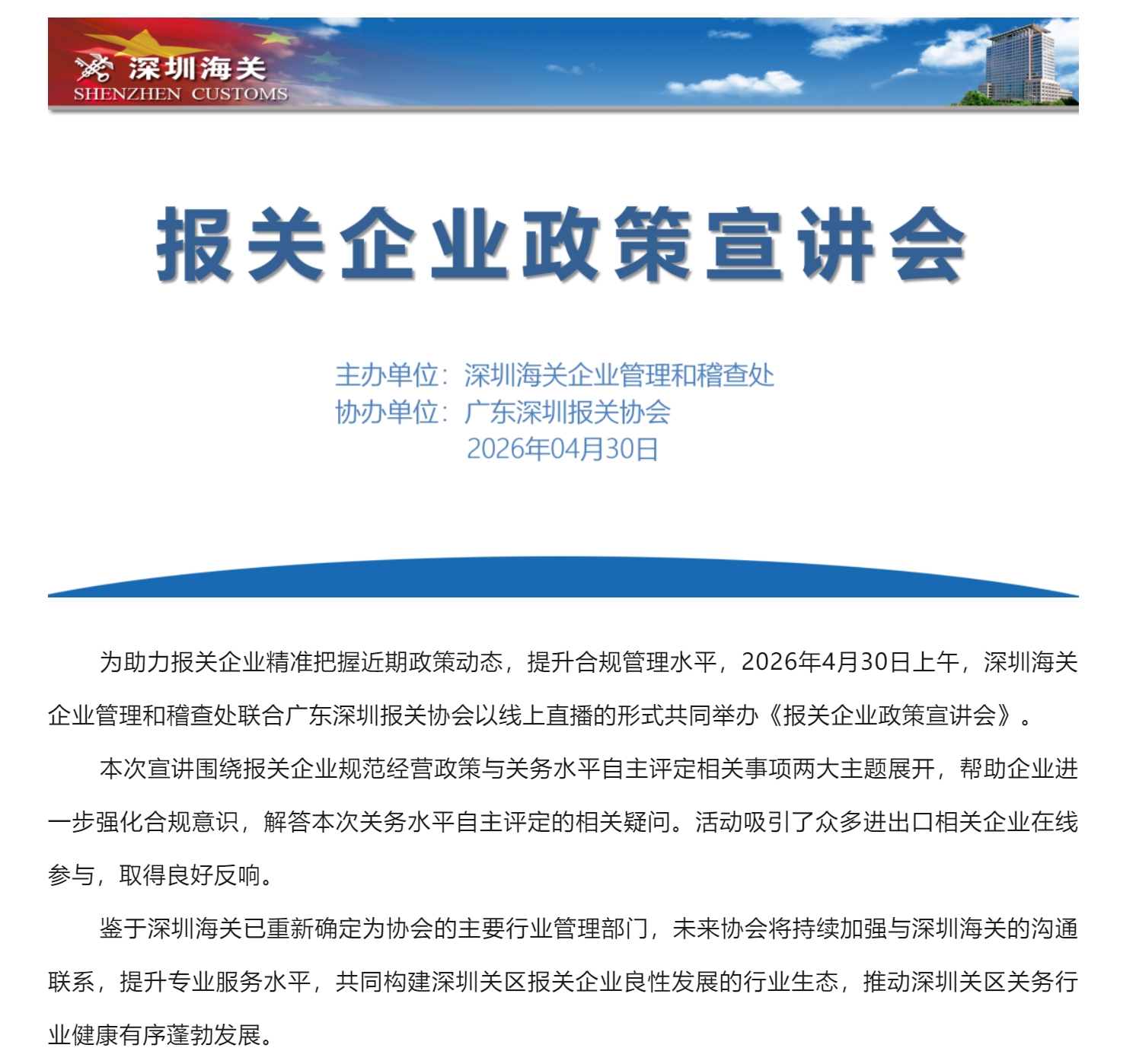 深圳海关
SHENZHEN CUSTOMS

报关企业政策宣讲会

主办单位：深圳海关企业管理和稽查处
协办单位：广东深圳报关协会
2026年04月30日

为助力报关企业精准把握近期政策动态，提升合规管理水平，2026年4月30日上午，深圳海关企业管理和稽查处联合广东深圳报关协会以线上直播的形式共同举办《报关企业政策宣讲会》。

本次宣讲围绕报关企业规范经营政策与关务水平自主评定相关事项两大主题展开，帮助企业进一步强化合规意识，解答本次关务水平自主评定的相关疑问。活动吸引了众多进出口相关企业在线参与，取得良好反响。

鉴于深圳海关已重新确定为协会的主要行业管理部门，未来协会将持续加强与深圳海关的沟通联系，提升专业服务水平，共同构建深圳关区报关企业良性发展的行业生态，推动深圳关区关务行业健康有序蓬勃发展。